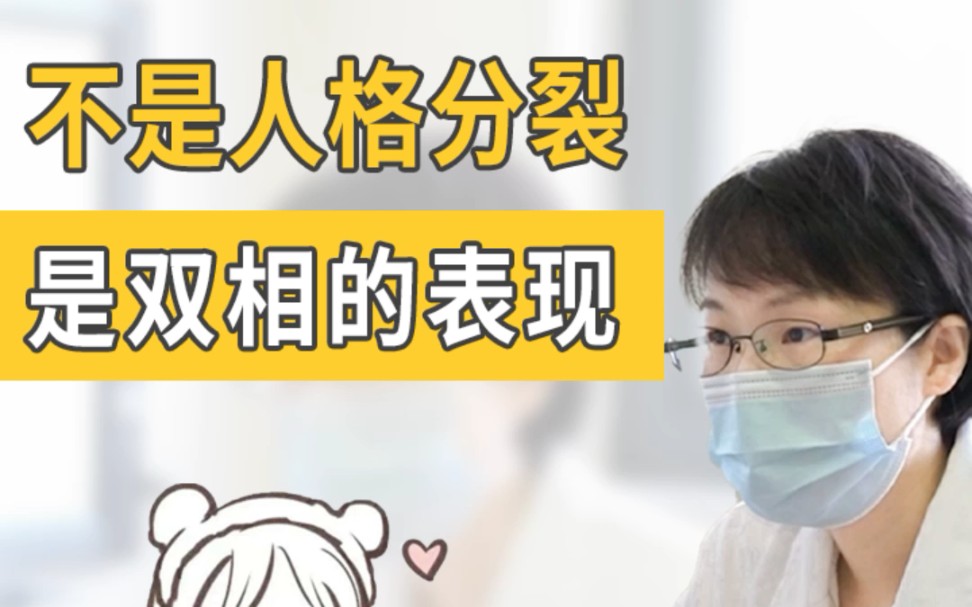 不是人格分裂

是双相的表现